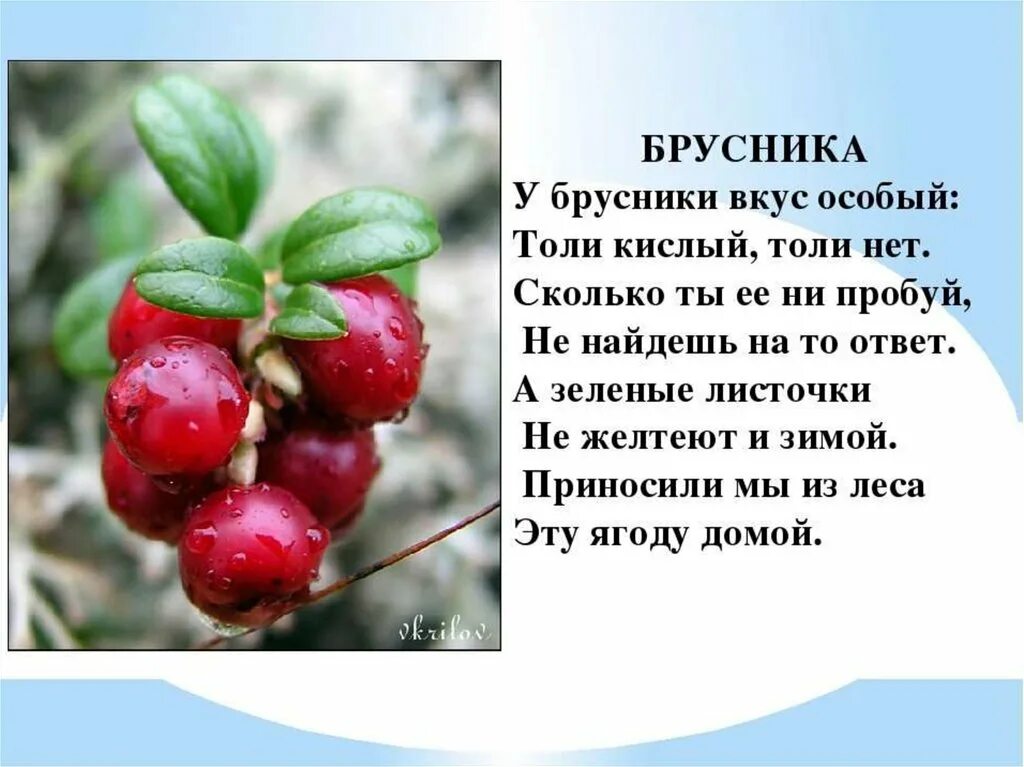 vkrilov

БРУСНИКА
У брусники вкус особый:
Толи кислый, толи нет.
Сколько ты ее ни пробуй,
Не найдешь на то ответ.
А зеленые листочки
Не желтеют и зимой.
Приносили мы из леса
Эту ягоду домой.